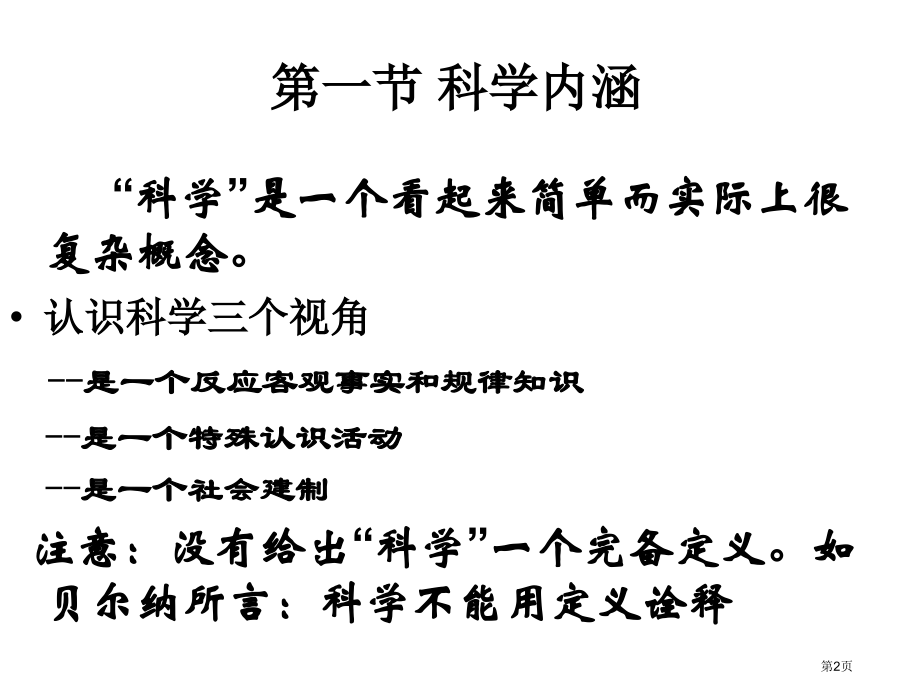 第一节 科学内涵

“科学”是一个看起来简单而实际上很复杂概念。

• 认识科学三个视角

--是一个反应客观事实和规律知识

--是一个特殊认识活动

--是一个社会建制

注意：没有给出“科学”一个完备定义。如贝尔纳所言：科学不能用定义诠释

第2页